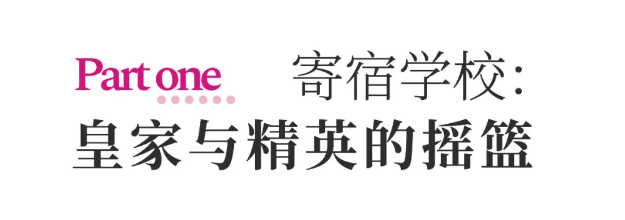 Part one 寄宿学校:
皇家与精英的摇篮